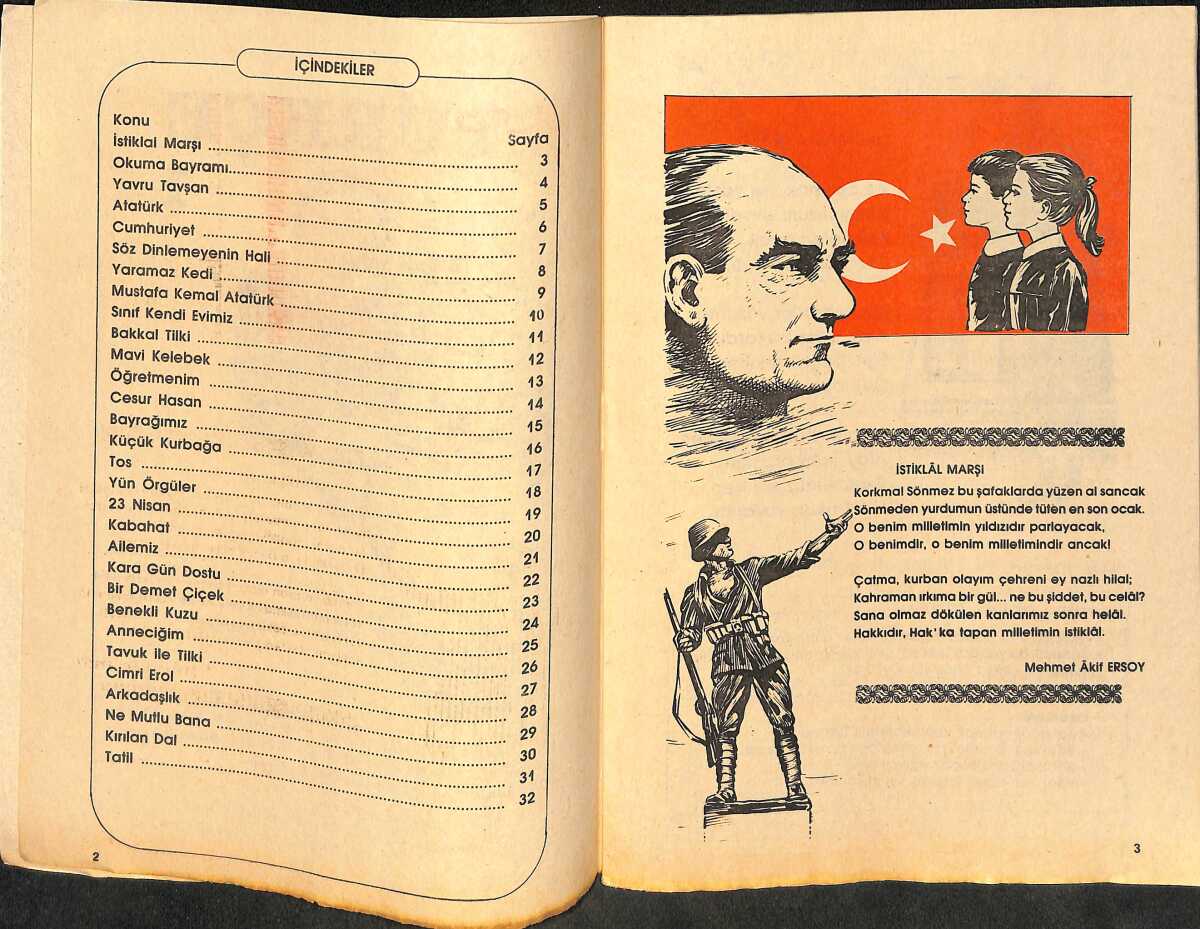 İÇİNDEKİLER

| Konu | Sayfa |
|---|---|
| İstiklal Marşı | 3 |
| Okuma Bayramı | 4 |
| Yavru Tavşan | 5 |
| Atatürk | 6 |
| Cumhuriyet | 7 |
| Söz Dinlemeyenin Hali | 8 |
| Yaramaz Kedi | 9 |
| Mustafa Kemal Atatürk | 10 |
| Sınıf Kendi Evimiz | 11 |
| Bakkal Tilki | 12 |
| Mavi Kelebek | 13 |
| Öğretmenim | 14 |
| Cesur Hasan | 15 |
| Bayrağımız | 16 |
| Küçük Kurbağa | 17 |
| Tos | 18 |
| Yün Örgüler | 19 |
| 23 Nisan | 20 |
| Kabahat | 21 |
| Ailemiz | 22 |
| Kara Gün Dostu | 23 |
| Bir Demet Çiçek | 24 |
| Benekli Kuzu | 25 |
| Anneciğim | 26 |
| Tavuk ile Tilki | 27 |
| Cimri Erol | 28 |
| Arkadaşlık | 29 |
| Ne Mutlu Bana | 30 |
| Kırılan Dal | 31 |
| Tatil | 32 |

2

İSTİKLÂL MARŞI

Korkma! Sönmez bu şafaklarda yüzen al sancak
Sönmeden yurdumun üstünde tüten en son ocak.
O benim milletimin yıldızıdır parlayacak,
O benimdir, o benim milletimindir ancak!

Çatma, kurban olayım çehreni ey nazlı hilal;
Kahraman ırkıma bir gül... ne bu şiddet, bu celâl?
Sana olmaz dökülen kanlarımız sonra helâl.
Hakkıdır, Hak'ka tapan milletimin istiklâl.

Mehmet Âkif ERSOY

3